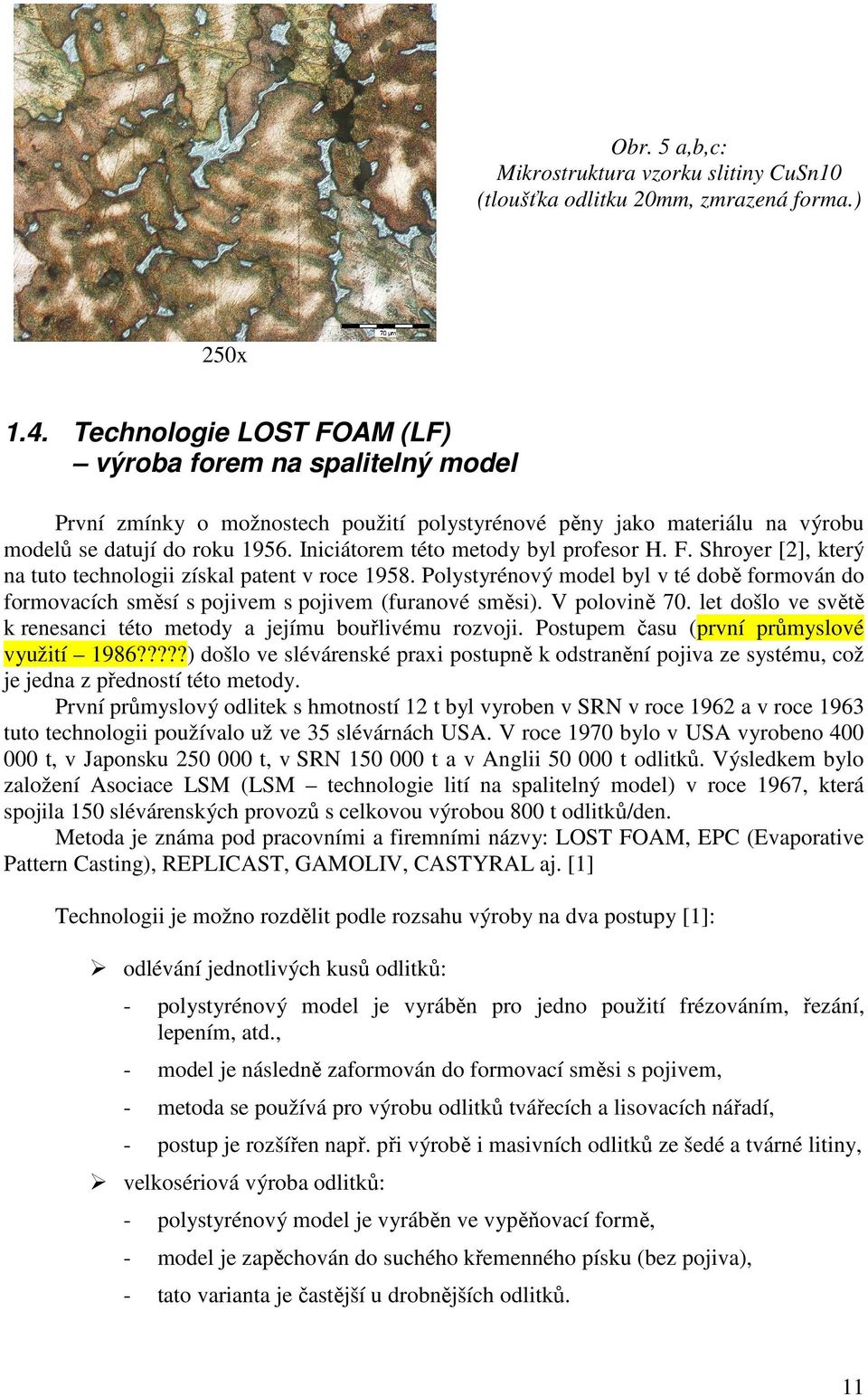 70 μm

Obr. 5 a,b,c:
Mikrostruktura vzorku slitiny CuSn10
(tloušťka odlitku 20mm, zmrazená forma.)

250x

1.4. Technologie LOST FOAM (LF)
– výroba forem na spalitelný model

První zmínky o možnostech použití polystyrénové pěny jako materiálu na výrobu modelů se datují do roku 1956. Iniciátorem této metody byl profesor H. F. Shroyer [2], který na tuto technologii získal patent v roce 1958. Polystyrénový model byl v té době formován do formovacích směsí s pojivem s pojivem (furanové směsi). V polovině 70. let došlo ve světě k renesanci této metody a jejímu bouřlivému rozvoji. Postupem času (první průmyslové využití – 1986?????) došlo ve slévárenské praxi postupně k odstranění pojiva ze systému, což je jedna z předností této metody.

První průmyslový odlitek s hmotností 12 t byl vyroben v SRN v roce 1962 a v roce 1963 tuto technologii používalo už ve 35 slévárnách USA. V roce 1970 bylo v USA vyrobeno 400 000 t, v Japonsku 250 000 t, v SRN 150 000 t a v Anglii 50 000 t odlitků. Výsledkem bylo založení Asociace LSM (LSM – technologie lití na spalitelný model) v roce 1967, která spojila 150 slévárenských provozů s celkovou výrobou 800 t odlitků/den.

Metoda je známa pod pracovními a firemními názvy: LOST FOAM, EPC (Evaporative Pattern Casting), REPLICAST, GAMOLIV, CASTYRAL aj. [1]

Technologii je možno rozdělit podle rozsahu výroby na dva postupy [1]:

➢ odlévání jednotlivých kusů odlitků:
- polystyrénový model je vyráběn pro jedno použití frézováním, řezání, lepením, atd.,
- model je následně zaformován do formovací směsi s pojivem,
- metoda se používá pro výrobu odlitků tvářecích a lisovacích nářadí,
- postup je rozšířen např. při výrobě i masivních odlitků ze šedé a tvárné litiny,

➢ velkosériová výroba odlitků:
- polystyrénový model je vyráběn ve vypěňovací formě,
- model je zapěchován do suchého křemenného písku (bez pojiva),
- tato varianta je častější u drobnějších odlitků.

11